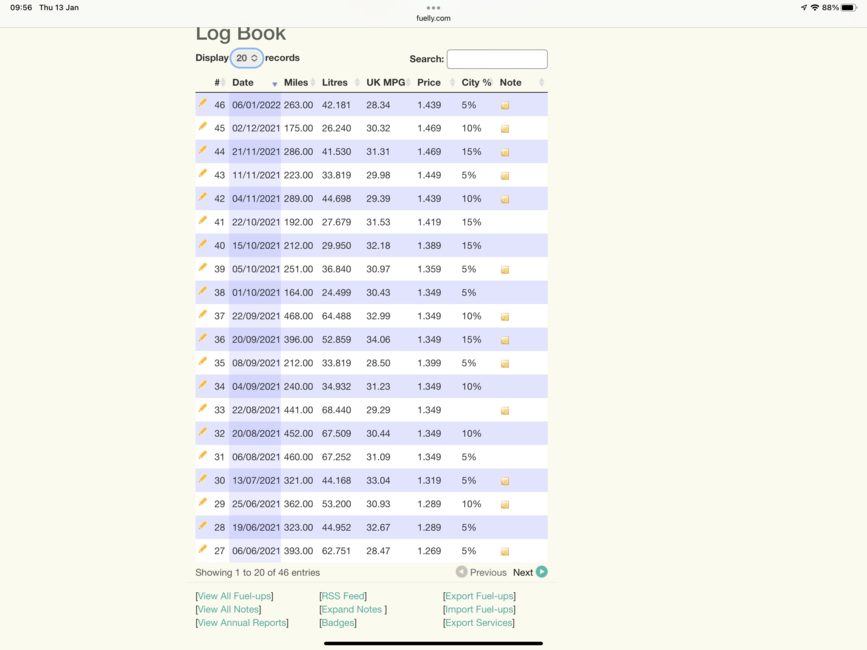 09:56 Thu 13 Jan
fuelly.com
88%

Log Book

Display 20 records
Search:

| # | Date | Miles | Litres | UK MPG | Price | City % | Note |
|---|---|---|---|---|---|---|---|
| 46 | 06/01/2022 | 263.00 | 42.181 | 28.34 | 1.439 | 5% | |
| 45 | 02/12/2021 | 175.00 | 26.240 | 30.32 | 1.469 | 10% | |
| 44 | 21/11/2021 | 286.00 | 41.530 | 31.31 | 1.469 | 15% | |
| 43 | 11/11/2021 | 223.00 | 33.819 | 29.98 | 1.449 | 5% | |
| 42 | 04/11/2021 | 289.00 | 44.698 | 29.39 | 1.439 | 10% | |
| 41 | 22/10/2021 | 192.00 | 27.679 | 31.53 | 1.419 | 15% | |
| 40 | 15/10/2021 | 212.00 | 29.950 | 32.18 | 1.389 | 15% | |
| 39 | 05/10/2021 | 251.00 | 36.840 | 30.97 | 1.359 | 5% | |
| 38 | 01/10/2021 | 164.00 | 24.499 | 30.43 | 1.349 | 5% | |
| 37 | 22/09/2021 | 468.00 | 64.488 | 32.99 | 1.349 | 10% | |
| 36 | 20/09/2021 | 396.00 | 52.859 | 34.06 | 1.349 | 15% | |
| 35 | 08/09/2021 | 212.00 | 33.819 | 28.50 | 1.399 | 5% | |
| 34 | 04/09/2021 | 240.00 | 34.932 | 31.23 | 1.349 | 10% | |
| 33 | 22/08/2021 | 441.00 | 68.440 | 29.29 | 1.349 | | |
| 32 | 20/08/2021 | 452.00 | 67.509 | 30.44 | 1.349 | 10% | |
| 31 | 06/08/2021 | 460.00 | 67.252 | 31.09 | 1.349 | 5% | |
| 30 | 13/07/2021 | 321.00 | 44.168 | 33.04 | 1.319 | 5% | |
| 29 | 25/06/2021 | 362.00 | 53.200 | 30.93 | 1.289 | 10% | |
| 28 | 19/06/2021 | 323.00 | 44.952 | 32.67 | 1.289 | 5% | |
| 27 | 06/06/2021 | 393.00 | 62.751 | 28.47 | 1.269 | 5% | |

Showing 1 to 20 of 46 entries
Previous Next

[View All Fuel-ups]
[View All Notes]
[View Annual Reports]

[RSS Feed]
[Expand Notes ]
[Badges]

[Export Fuel-ups]
[Import Fuel-ups]
[Export Services]